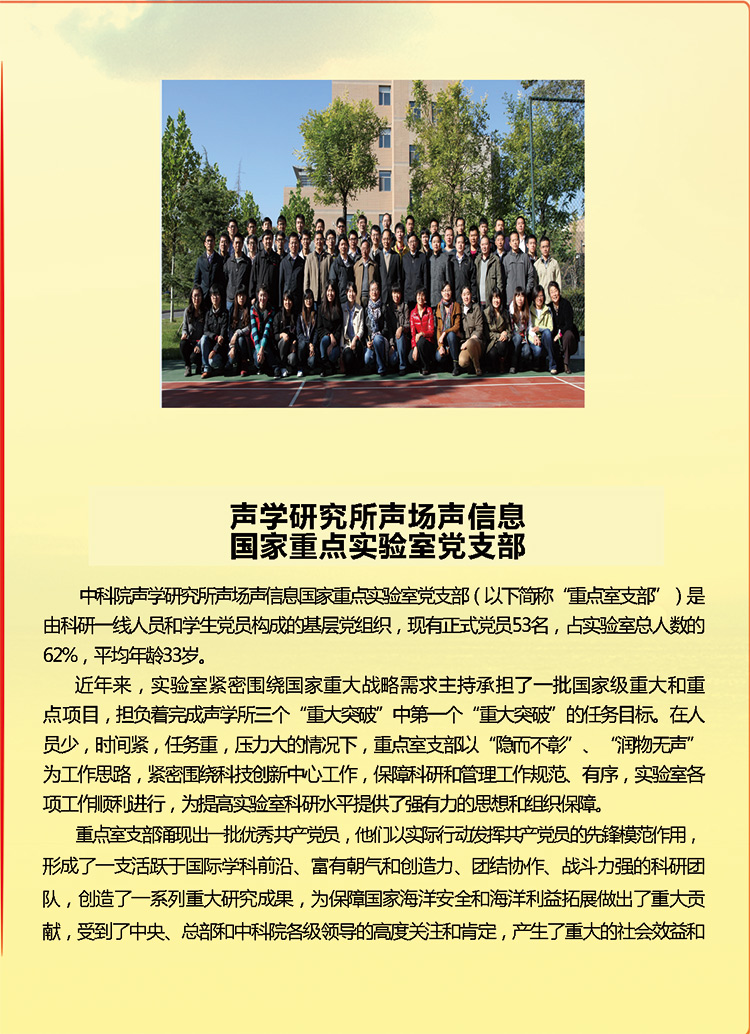 声学研究所声场声信息
国家重点实验室党支部

中科院声学研究所声场声信息国家重点实验室党支部（以下简称“重点室支部”）是由科研一线人员和学生党员构成的基层党组织，现有正式党员53名，占实验室总人数的62%，平均年龄33岁。

近年来，实验室紧密围绕国家重大战略需求主持承担了一批国家级重大和重点项目，担负着完成声学所三个“重大突破”中第一个“重大突破”的任务目标。在人员少，时间紧，任务重，压力大的情况下，重点室支部以“隐而不彰”、“润物无声”为工作思路，紧密围绕科技创新中心工作，保障科研和管理工作规范、有序，实验室各项工作顺利进行，为提高实验室科研水平提供了强有力的思想和组织保障。

重点室支部涌现出一批优秀共产党员，他们以实际行动发挥共产党员的先锋模范作用，形成了一支活跃于国际学科前沿、富有朝气和创造力、团结协作、战斗力强的科研团队，创造了一系列重大研究成果，为保障国家海洋安全和海洋利益拓展做出了重大贡献，受到了中央、总部和中科院各级领导的高度关注和肯定，产生了重大的社会效益和